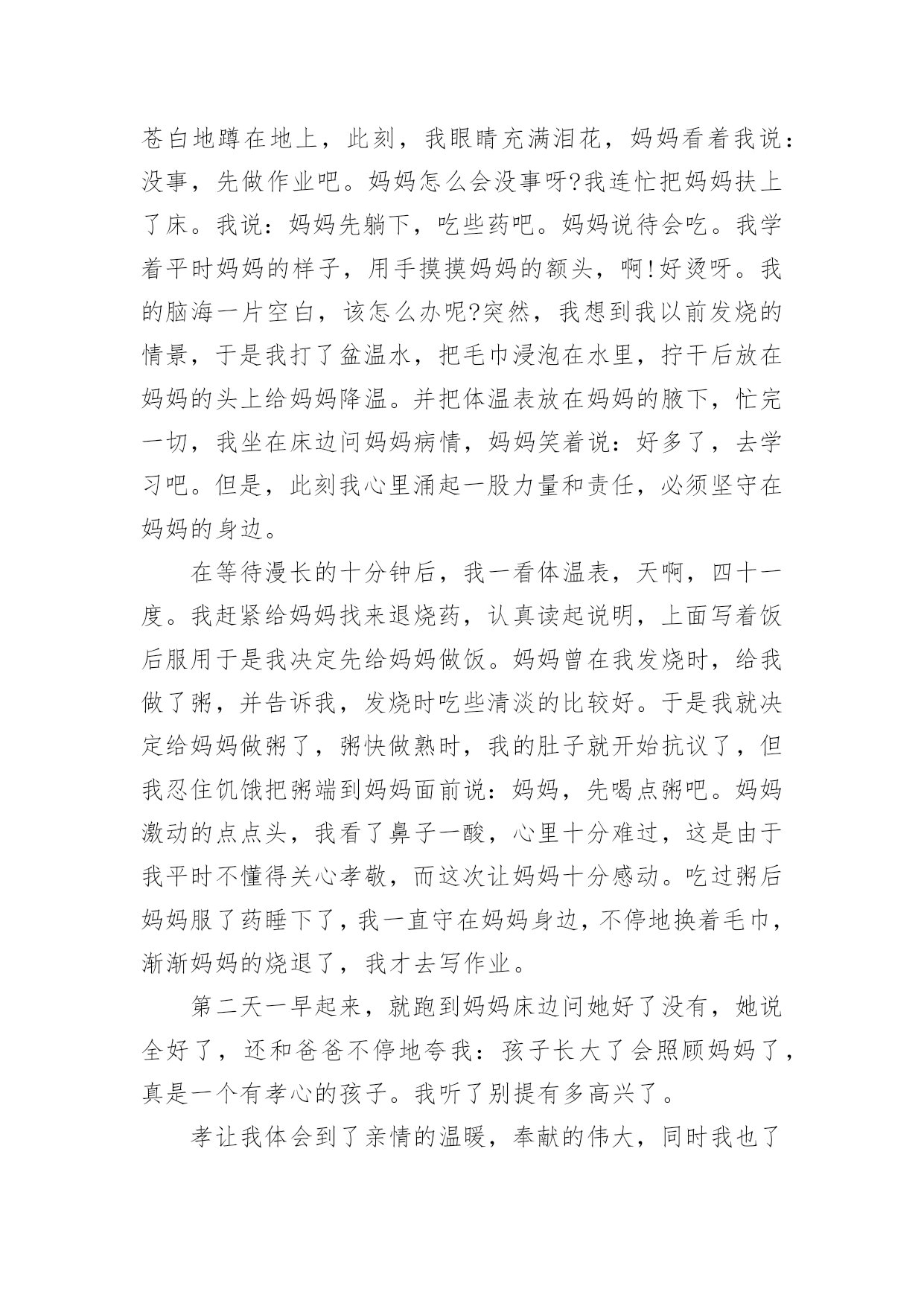 苍白地蹲在地上，此刻，我眼睛充满泪花，妈妈看着我说：没事，先做作业吧。妈妈怎么会没事呀?我连忙把妈妈扶上了床。我说：妈妈先躺下，吃些药吧。妈妈说待会吃。我学着平时妈妈的样子，用手摸摸妈妈的额头，啊!好烫呀。我的脑海一片空白，该怎么办呢?突然，我想到我以前发烧的情景，于是我打了盆温水，把毛巾浸泡在水里，拧干后放在妈妈的头上给妈妈降温。并把体温表放在妈妈的腋下，忙完一切，我坐在床边问妈妈病情，妈妈笑着说：好多了，去学习吧。但是，此刻我心里涌起一股力量和责任，必须坚守在妈妈的身边。

在等待漫长的十分钟后，我一看体温表，天啊，四十一度。我赶紧给妈妈找来退烧药，认真读起说明，上面写着饭后服用于是我决定先给妈妈做饭。妈妈曾在我发烧时，给我做了粥，并告诉我，发烧时吃些清淡的比较好。于是我就决定给妈妈做粥了，粥快做熟时，我的肚子就开始抗议了，但我忍住饥饿把粥端到妈妈面前说：妈妈，先喝点粥吧。妈妈激动的点点头，我看了鼻子一酸，心里十分难过，这是由于我平时不懂得关心孝敬，而这次让妈妈十分感动。吃过粥后妈妈服了药睡下了，我一直守在妈妈身边，不停地换着毛巾，渐渐妈妈的烧退了，我才去写作业。

第二天一早起来，就跑到妈妈床边问她好了没有，她说全好了，还和爸爸不停地夸我：孩子长大了会照顾妈妈了，真是一个有孝心的孩子。我听了别提有多高兴了。

孝让我体会到了亲情的温暖，奉献的伟大，同时我也了